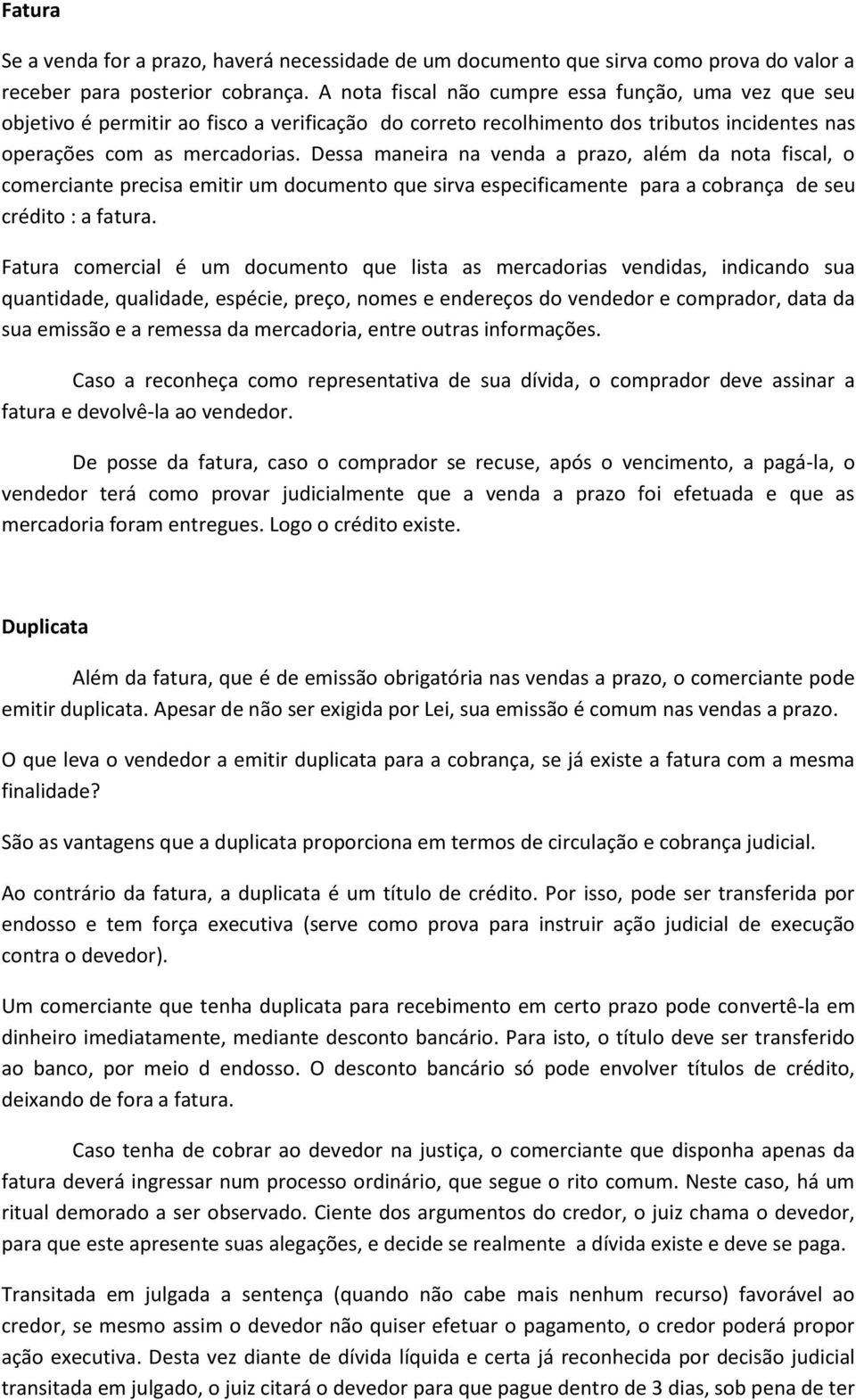 Fatura

Se a venda for a prazo, haverá necessidade de um documento que sirva como prova do valor a receber para posterior cobrança. A nota fiscal não cumpre essa função, uma vez que seu objetivo é permitir ao fisco a verificação do correto recolhimento dos tributos incidentes nas operações com as mercadorias. Dessa maneira na venda a prazo, além da nota fiscal, o comerciante precisa emitir um documento que sirva especificamente para a cobrança de seu crédito : a fatura.

Fatura comercial é um documento que lista as mercadorias vendidas, indicando sua quantidade, qualidade, espécie, preço, nomes e endereços do vendedor e comprador, data da sua emissão e a remessa da mercadoria, entre outras informações.

Caso a reconheça como representativa de sua dívida, o comprador deve assinar a fatura e devolvê-la ao vendedor.

De posse da fatura, caso o comprador se recuse, após o vencimento, a pagá-la, o vendedor terá como provar judicialmente que a venda a prazo foi efetuada e que as mercadoria foram entregues. Logo o crédito existe.

Duplicata

Além da fatura, que é de emissão obrigatória nas vendas a prazo, o comerciante pode emitir duplicata. Apesar de não ser exigida por Lei, sua emissão é comum nas vendas a prazo.

O que leva o vendedor a emitir duplicata para a cobrança, se já existe a fatura com a mesma finalidade?

São as vantagens que a duplicata proporciona em termos de circulação e cobrança judicial.

Ao contrário da fatura, a duplicata é um título de crédito. Por isso, pode ser transferida por endosso e tem força executiva (serve como prova para instruir ação judicial de execução contra o devedor).

Um comerciante que tenha duplicata para recebimento em certo prazo pode convertê-la em dinheiro imediatamente, mediante desconto bancário. Para isto, o título deve ser transferido ao banco, por meio d endosso. O desconto bancário só pode envolver títulos de crédito, deixando de fora a fatura.

Caso tenha de cobrar ao devedor na justiça, o comerciante que disponha apenas da fatura deverá ingressar num processo ordinário, que segue o rito comum. Neste caso, há um ritual demorado a ser observado. Ciente dos argumentos do credor, o juiz chama o devedor, para que este apresente suas alegações, e decide se realmente a dívida existe e deve se paga.

Transitada em julgada a sentença (quando não cabe mais nenhum recurso) favorável ao credor, se mesmo assim o devedor não quiser efetuar o pagamento, o credor poderá propor ação executiva. Desta vez diante de dívida líquida e certa já reconhecida por decisão judicial transitada em julgado, o juiz citará o devedor para que pague dentro de 3 dias, sob pena de ter